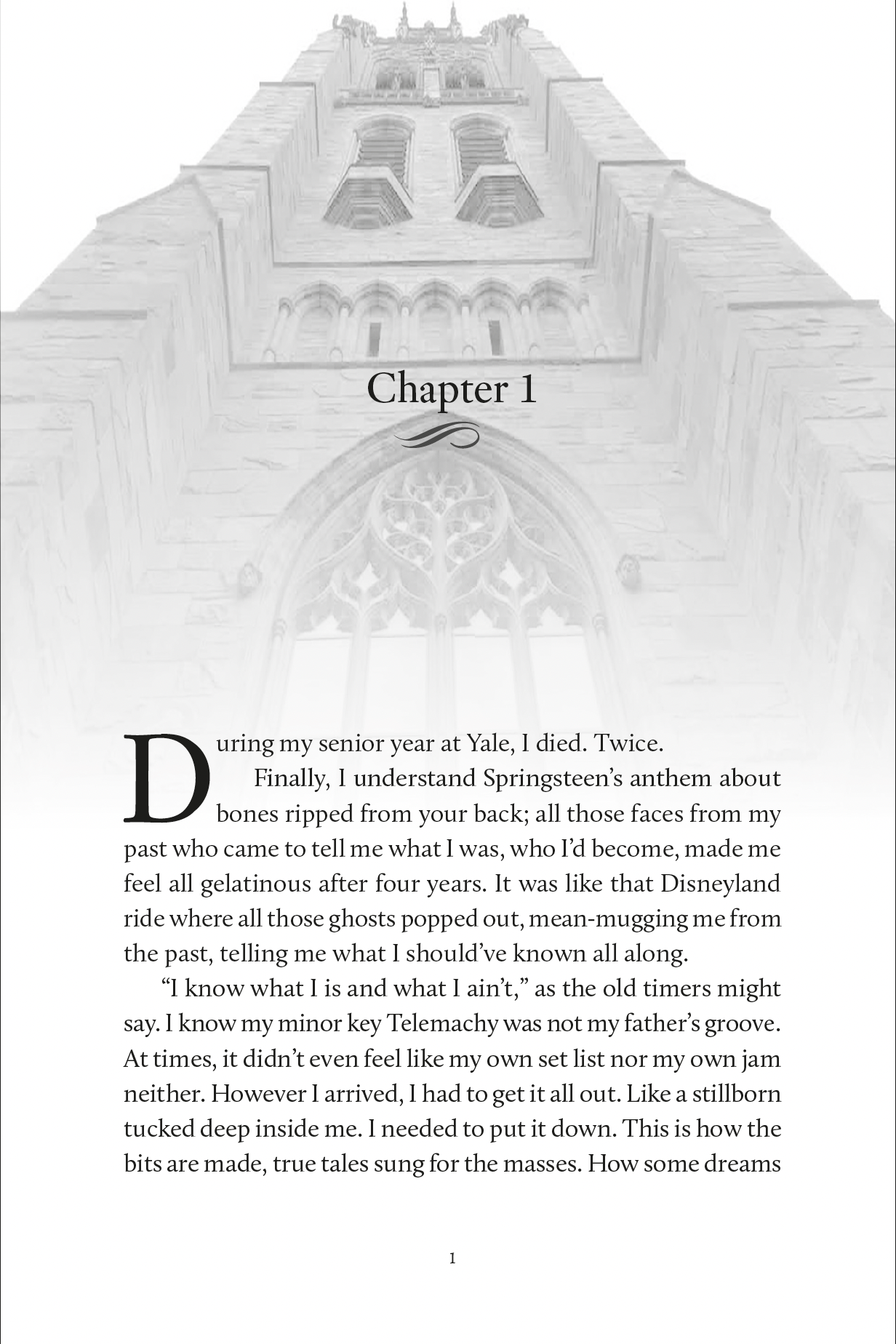 Chapter 1

During my senior year at Yale, I died. Twice.

Finally, I understand Springsteen's anthem about bones ripped from your back; all those faces from my past who came to tell me what I was, who I'd become, made me feel all gelatinous after four years. It was like that Disneyland ride where all those ghosts popped out, mean-mugging me from the past, telling me what I should've known all along.

"I know what I is and what I ain't," as the old timers might say. I know my minor key Telemachy was not my father's groove. At times, it didn't even feel like my own set list nor my own jam neither. However I arrived, I had to get it all out. Like a stillborn tucked deep inside me. I needed to put it down. This is how the bits are made, true tales sung for the masses. How some dreams

1